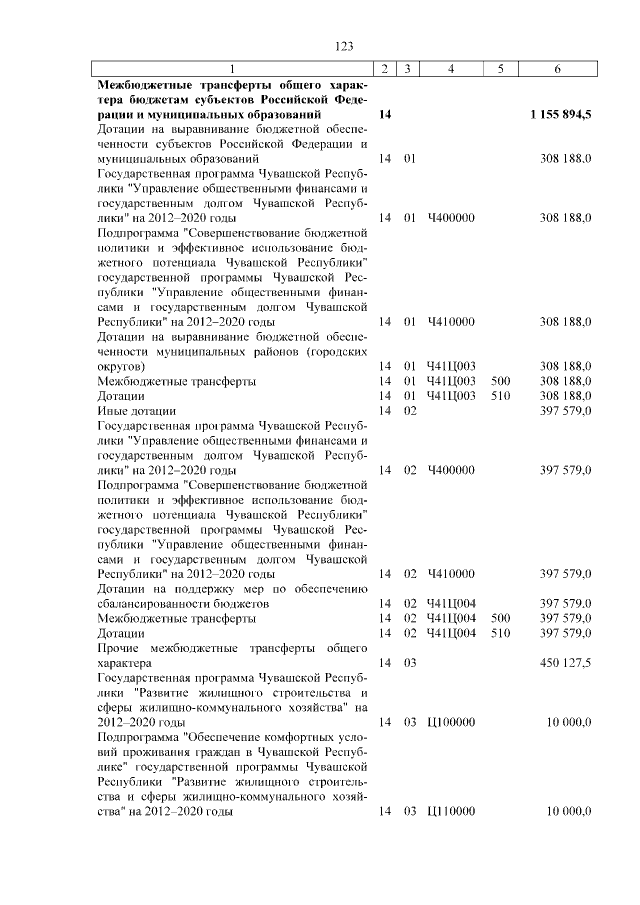 123

| 1 | 2 | 3 | 4 | 5 | 6 |
|---|---|---|---|---|---|
| **Межбюджетные трансферты общего характера бюджетам субъектов Российской Федерации и муниципальных образований** | **14** | | | | **1 155 894,5** |
| Дотации на выравнивание бюджетной обеспеченности субъектов Российской Федерации и муниципальных образований | 14 | 01 | | | 308 188,0 |
| Государственная программа Чувашской Республики "Управление общественными финансами и государственным долгом Чувашской Республики" на 2012–2020 годы | 14 | 01 | Ч400000 | | 308 188,0 |
| Подпрограмма "Совершенствование бюджетной политики и эффективное использование бюджетного потенциала Чувашской Республики" государственной программы Чувашской Республики "Управление общественными финансами и государственным долгом Чувашской Республики" на 2012–2020 годы | 14 | 01 | Ч410000 | | 308 188,0 |
| Дотации на выравнивание бюджетной обеспеченности муниципальных районов (городских округов) | 14 | 01 | Ч41Ц003 | | 308 188,0 |
| Межбюджетные трансферты | 14 | 01 | Ч41Ц003 | 500 | 308 188,0 |
| Дотации | 14 | 01 | Ч41Ц003 | 510 | 308 188,0 |
| Иные дотации | 14 | 02 | | | 397 579,0 |
| Государственная программа Чувашской Республики "Управление общественными финансами и государственным долгом Чувашской Республики" на 2012–2020 годы | 14 | 02 | Ч400000 | | 397 579,0 |
| Подпрограмма "Совершенствование бюджетной политики и эффективное использование бюджетного потенциала Чувашской Республики" государственной программы Чувашской Республики "Управление общественными финансами и государственным долгом Чувашской Республики" на 2012–2020 годы | 14 | 02 | Ч410000 | | 397 579,0 |
| Дотации на поддержку мер по обеспечению сбалансированности бюджетов | 14 | 02 | Ч41Ц004 | | 397 579,0 |
| Межбюджетные трансферты | 14 | 02 | Ч41Ц004 | 500 | 397 579,0 |
| Дотации | 14 | 02 | Ч41Ц004 | 510 | 397 579,0 |
| Прочие межбюджетные трансферты общего характера | 14 | 03 | | | 450 127,5 |
| Государственная программа Чувашской Республики "Развитие жилищного строительства и сферы жилищно-коммунального хозяйства" на 2012–2020 годы | 14 | 03 | Ц100000 | | 10 000,0 |
| Подпрограмма "Обеспечение комфортных условий проживания граждан в Чувашской Республике" государственной программы Чувашской Республики "Развитие жилищного строительства и сферы жилищно-коммунального хозяйства" на 2012–2020 годы | 14 | 03 | Ц110000 | | 10 000,0 |